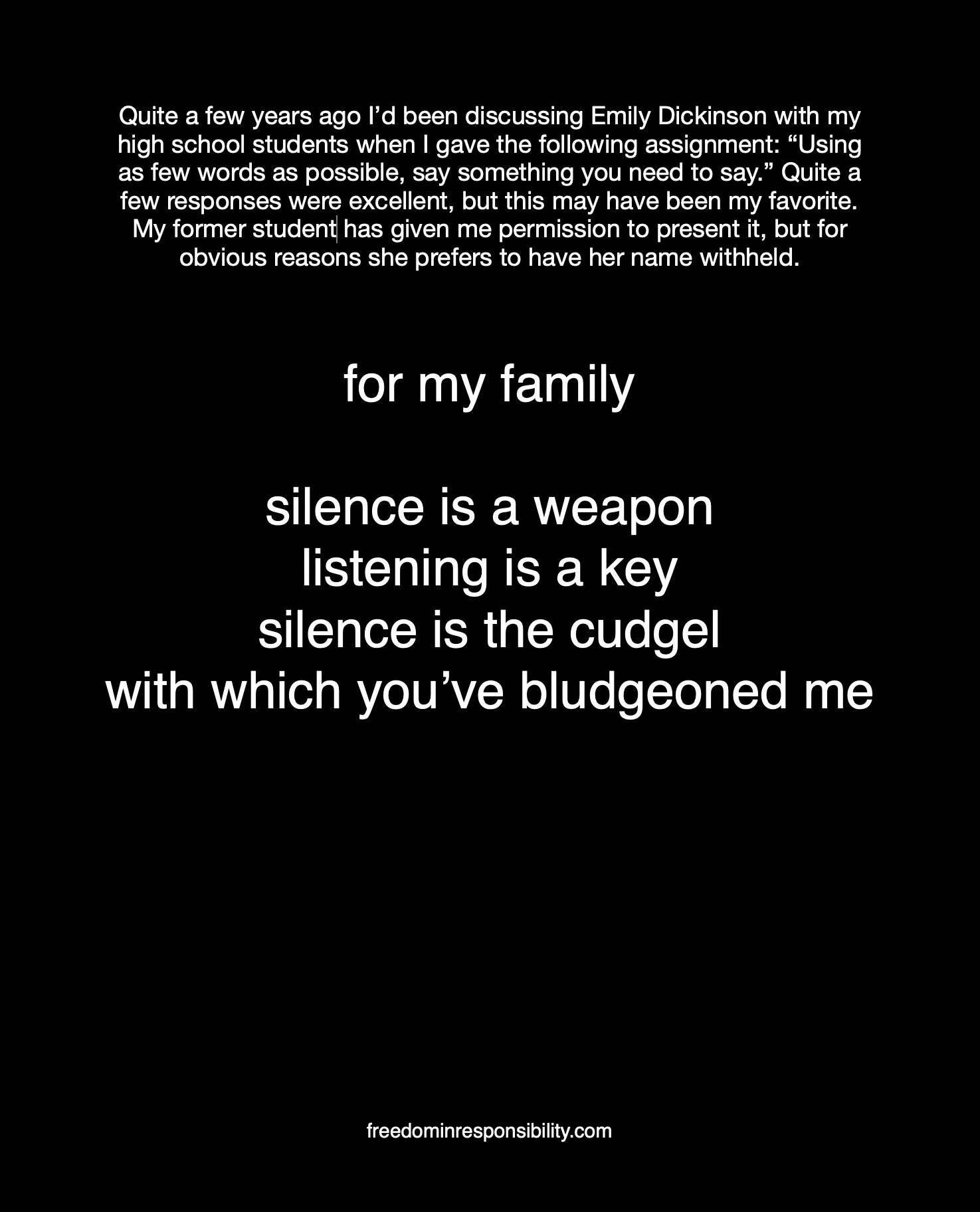 Quite a few years ago I'd been discussing Emily Dickinson with my high school students when I gave the following assignment: "Using as few words as possible, say something you need to say." Quite a few responses were excellent, but this may have been my favorite. My former student has given me permission to present it, but for obvious reasons she prefers to have her name withheld.

for my family

silence is a weapon
listening is a key
silence is the cudgel
with which you've bludgeoned me

freedominresponsibility.com